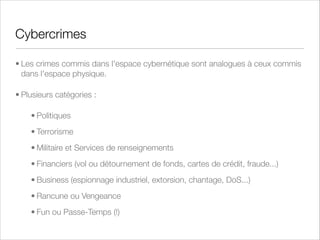 Cybercrimes

• Les crimes commis dans l'espace cybernétique sont analogues à ceux commis dans l'espace physique.

• Plusieurs catégories :

• Politiques

• Terrorisme

• Militaire et Services de renseignements

• Financiers (vol ou détournement de fonds, cartes de crédit, fraude...)

• Business (espionnage industriel, extorsion, chantage, DoS...)

• Rancune ou Vengeance

• Fun ou Passe-Temps (!)